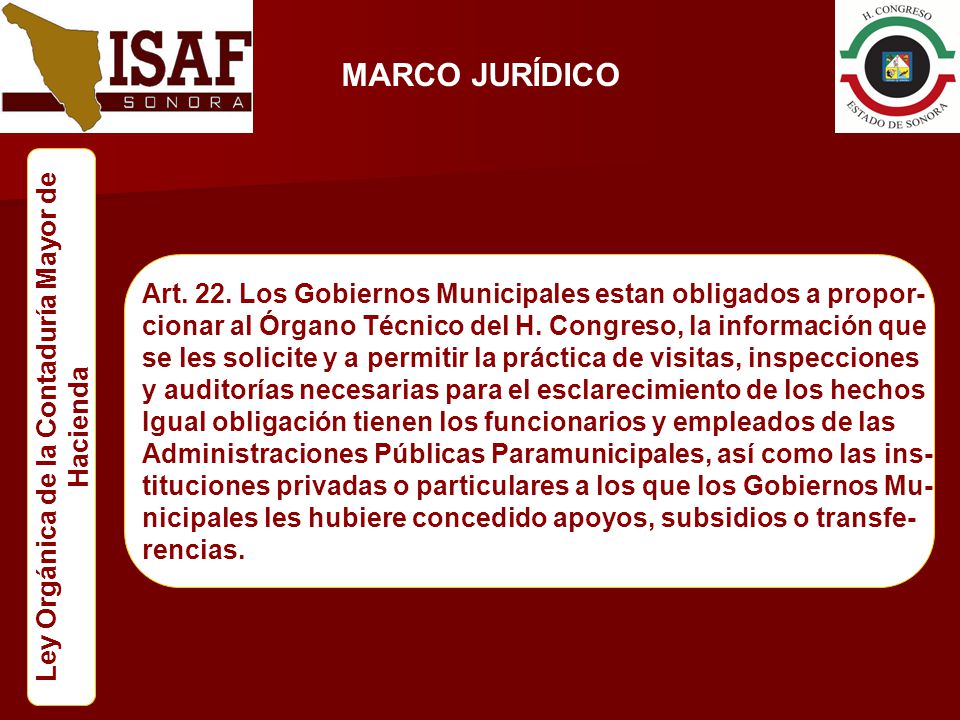 ISAF
SONORA

MARCO JURÍDICO

H. CONGRESO
ESTADO DE SONORA

Ley Orgánica de la Contaduría Mayor de Hacienda

Art. 22. Los Gobiernos Municipales estan obligados a proporcionar al Órgano Técnico del H. Congreso, la información que se les solicite y a permitir la práctica de visitas, inspecciones y auditorías necesarias para el esclarecimiento de los hechos Igual obligación tienen los funcionarios y empleados de las Administraciones Públicas Paramunicipales, así como las instituciones privadas o particulares a los que los Gobiernos Municipales les hubiere concedido apoyos, subsidios o transferencias.